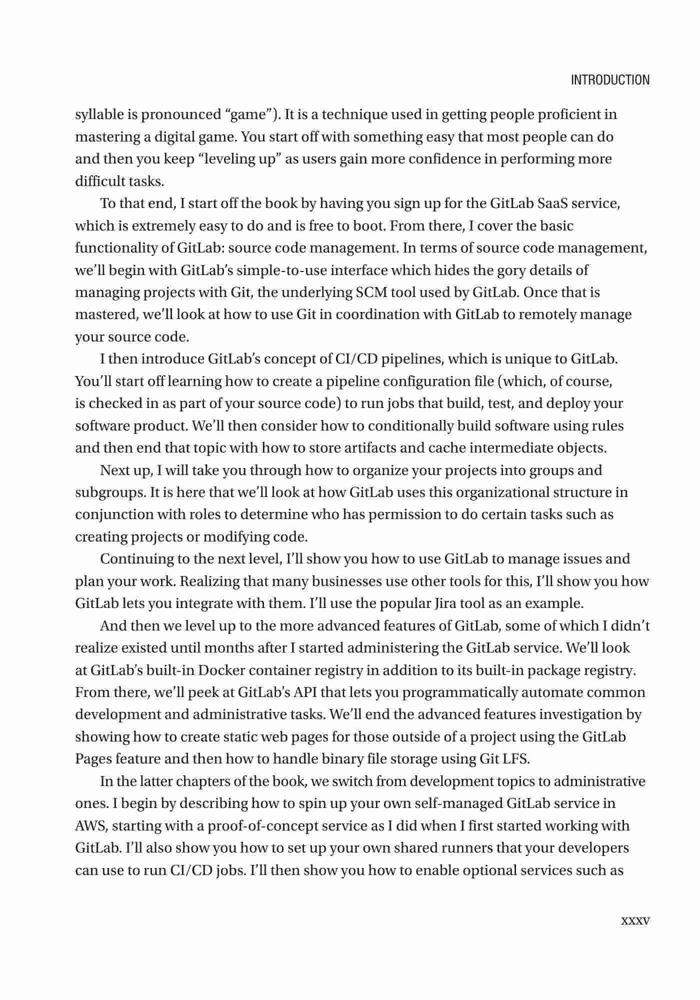 INTRODUCTION

syllable is pronounced “game”). It is a technique used in getting people proficient in mastering a digital game. You start off with something easy that most people can do and then you keep “leveling up” as users gain more confidence in performing more difficult tasks.

To that end, I start off the book by having you sign up for the GitLab SaaS service, which is extremely easy to do and is free to boot. From there, I cover the basic functionality of GitLab: source code management. In terms of source code management, we’ll begin with GitLab’s simple-to-use interface which hides the gory details of managing projects with Git, the underlying SCM tool used by GitLab. Once that is mastered, we’ll look at how to use Git in coordination with GitLab to remotely manage your source code.

I then introduce GitLab’s concept of CI/CD pipelines, which is unique to GitLab. You’ll start off learning how to create a pipeline configuration file (which, of course, is checked in as part of your source code) to run jobs that build, test, and deploy your software product. We’ll then consider how to conditionally build software using rules and then end that topic with how to store artifacts and cache intermediate objects.

Next up, I will take you through how to organize your projects into groups and subgroups. It is here that we’ll look at how GitLab uses this organizational structure in conjunction with roles to determine who has permission to do certain tasks such as creating projects or modifying code.

Continuing to the next level, I’ll show you how to use GitLab to manage issues and plan your work. Realizing that many businesses use other tools for this, I’ll show you how GitLab lets you integrate with them. I’ll use the popular Jira tool as an example.

And then we level up to the more advanced features of GitLab, some of which I didn’t realize existed until months after I started administering the GitLab service. We’ll look at GitLab’s built-in Docker container registry in addition to its built-in package registry. From there, we’ll peek at GitLab’s API that lets you programmatically automate common development and administrative tasks. We’ll end the advanced features investigation by showing how to create static web pages for those outside of a project using the GitLab Pages feature and then how to handle binary file storage using Git LFS.

In the latter chapters of the book, we switch from development topics to administrative ones. I begin by describing how to spin up your own self-managed GitLab service in AWS, starting with a proof-of-concept service as I did when I first started working with GitLab. I’ll also show you how to set up your own shared runners that your developers can use to run CI/CD jobs. I’ll then show you how to enable optional services such as

xxxv